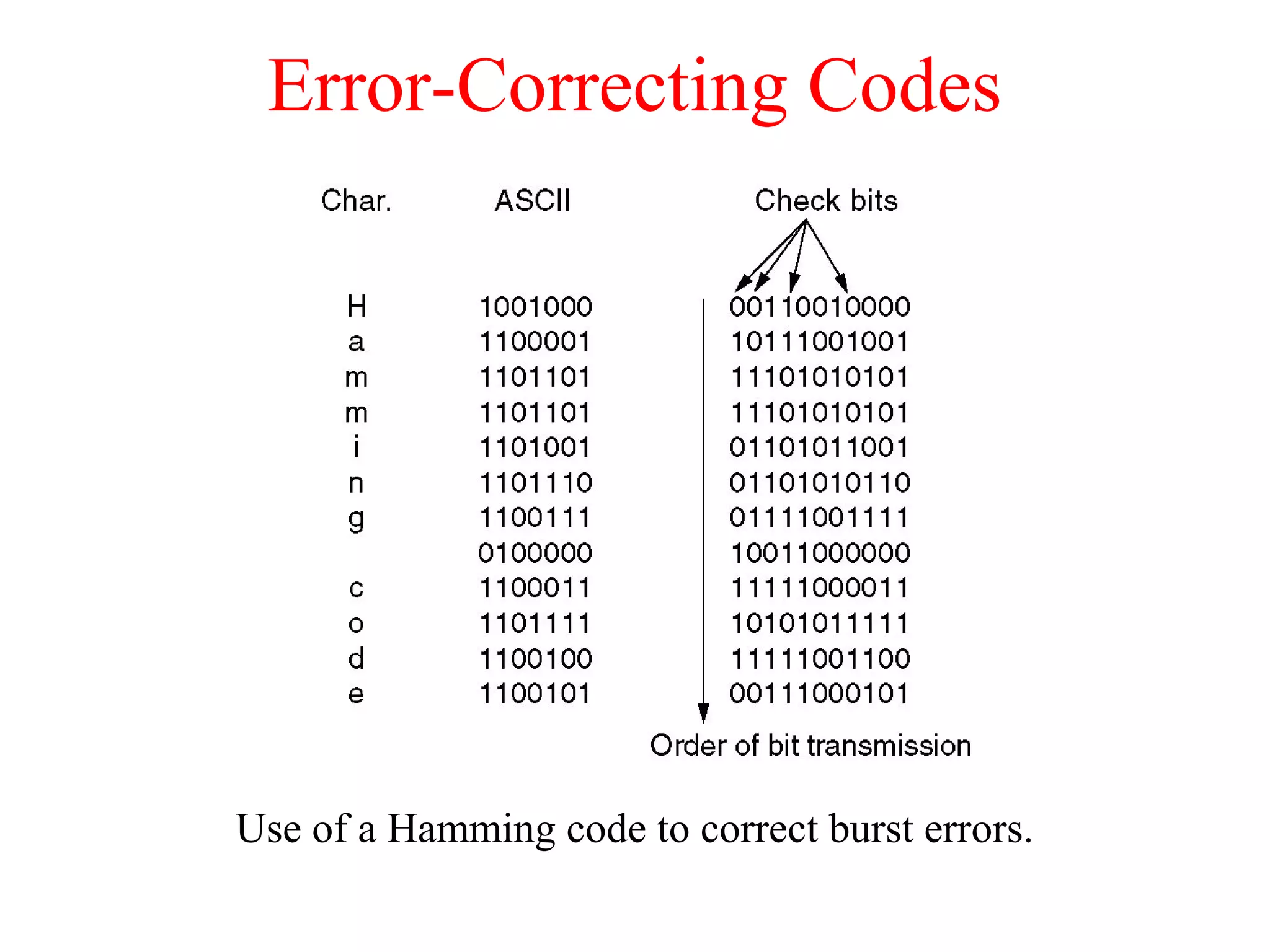 Error-Correcting Codes

| Char. | ASCII | Check bits |
|---|---|---|
| H | 1001000 | 00110010000 |
| a | 1100001 | 10111001001 |
| m | 1101101 | 11101010101 |
| m | 1101101 | 11101010101 |
| i | 1101001 | 01101011001 |
| n | 1101110 | 01101010110 |
| g | 1100111 | 01111001111 |
|  | 0100000 | 10011000000 |
| c | 1100011 | 11111000011 |
| o | 1101111 | 10101011111 |
| d | 1100100 | 11111001100 |
| e | 1100101 | 00111000101 |

Order of bit transmission

Use of a Hamming code to correct burst errors.